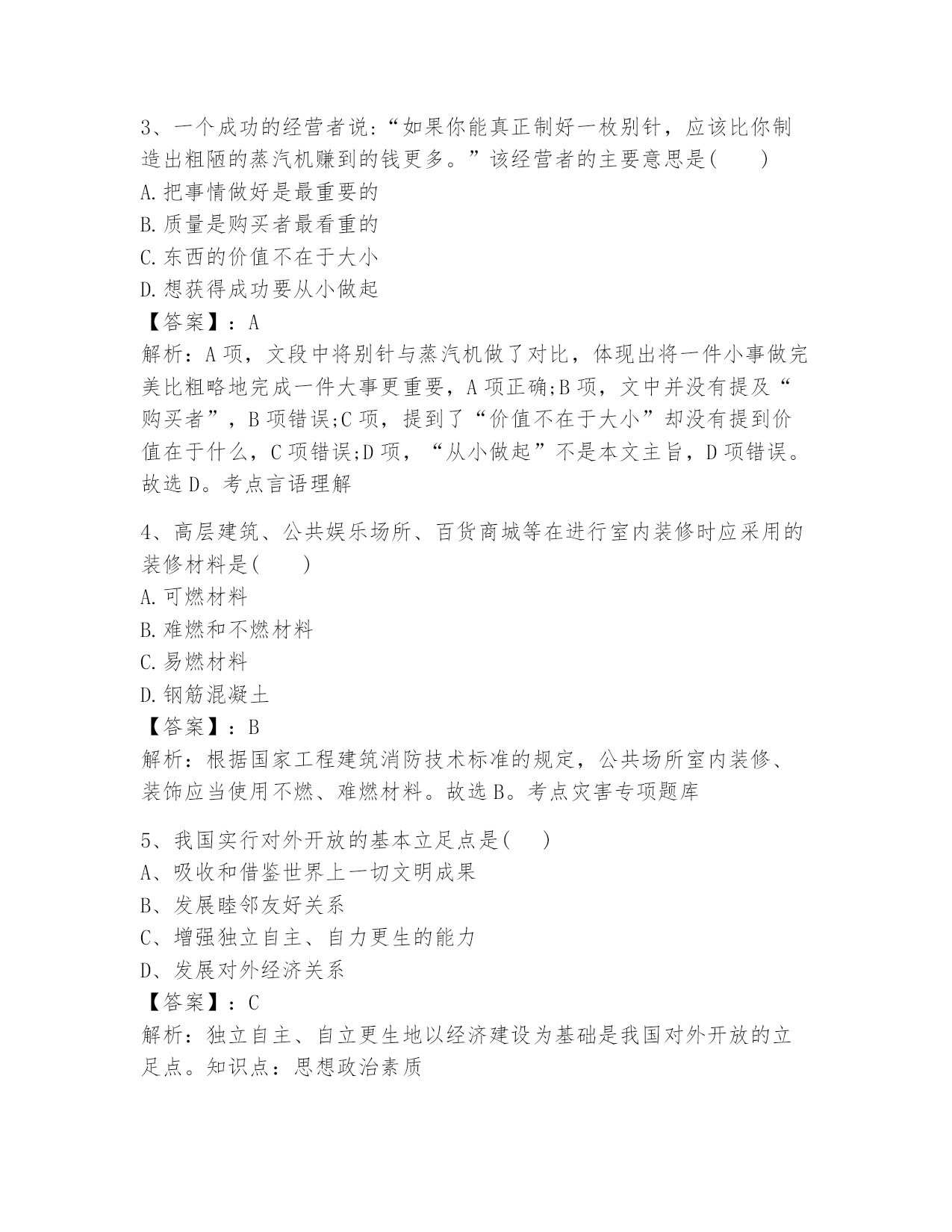 3、一个成功的经营者说:“如果你能真正制好一枚别针，应该比你制造出粗陋的蒸汽机赚到的钱更多。”该经营者的主要意思是(　　)
A.把事情做好是最重要的
B.质量是购买者最看重的
C.东西的价值不在于大小
D.想获得成功要从小做起
【答案】：A
解析：A项，文段中将别针与蒸汽机做了对比，体现出将一件小事做完美比粗略地完成一件大事更重要，A项正确;B项，文中并没有提及“购买者”，B项错误;C项，提到了“价值不在于大小”却没有提到价值在于什么，C项错误;D项，“从小做起”不是本文主旨，D项错误。故选D。考点言语理解

4、高层建筑、公共娱乐场所、百货商城等在进行室内装修时应采用的装修材料是(　　)
A.可燃材料
B.难燃和不燃材料
C.易燃材料
D.钢筋混凝土
【答案】：B
解析：根据国家工程建筑消防技术标准的规定，公共场所室内装修、装饰应当使用不燃、难燃材料。故选B。考点灾害专项题库

5、我国实行对外开放的基本立足点是(　　)
A、吸收和借鉴世界上一切文明成果
B、发展睦邻友好关系
C、增强独立自主、自力更生的能力
D、发展对外经济关系
【答案】：C
解析：独立自主、自立更生地以经济建设为基础是我国对外开放的立足点。知识点：思想政治素质